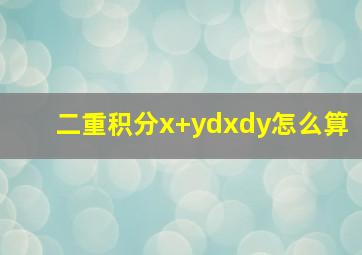 二重积分x+ydxdy怎么算